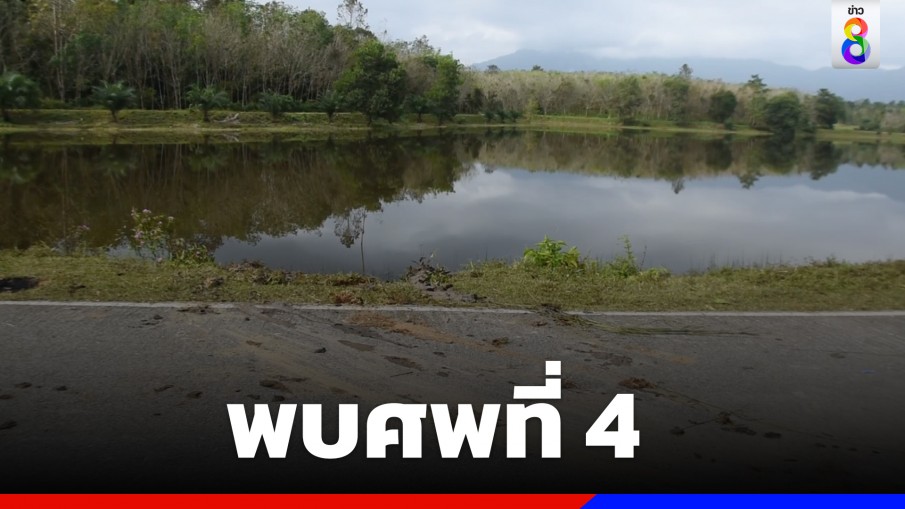 ข่าว 8

พบศพที่ 4